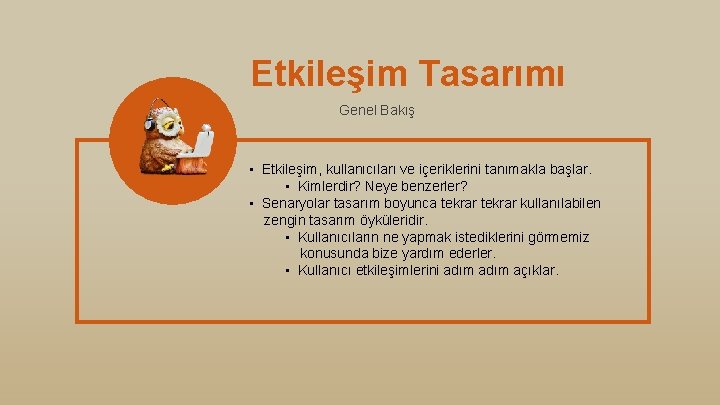 Etkileşim Tasarımı

Genel Bakış

▪ Etkileşim, kullanıcıları ve içeriklerini tanımakla başlar.
▪ Kimlerdir? Neye benzerler?
▪ Senaryolar tasarım boyunca tekrar tekrar kullanılabilen zengin tasarım öyküleridir.
▪ Kullanıcıların ne yapmak istediklerini görmemiz konusunda bize yardım ederler.
▪ Kullanıcı etkileşimlerini adım adım açıklar.